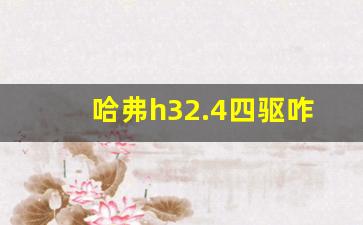 哈弗h32.4四驱咋